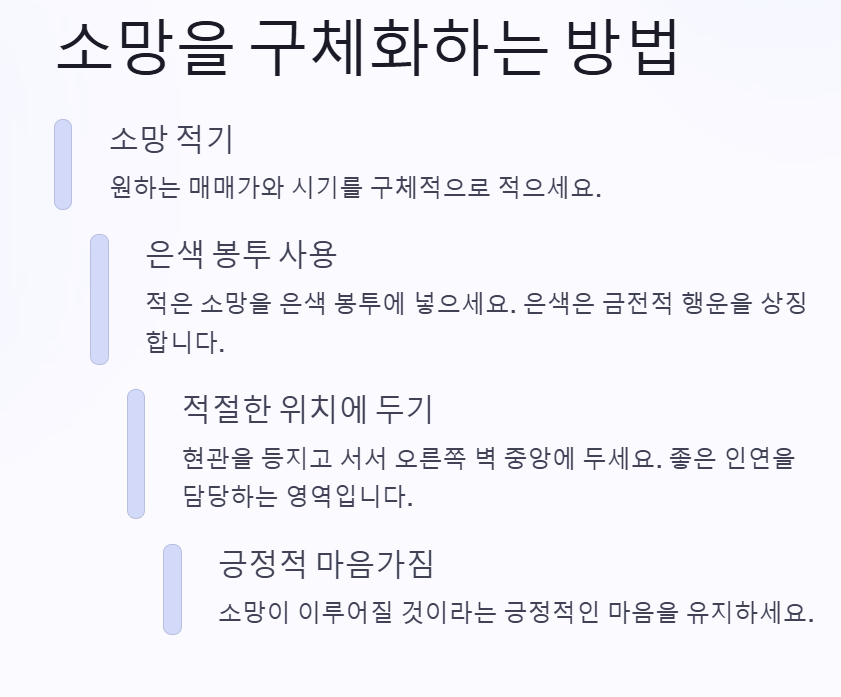 소망을 구체화하는 방법

소망 적기

원하는 매매가와 시기를 구체적으로 적으세요.

은색 봉투 사용

적은 소망을 은색 봉투에 넣으세요. 은색은 금전적 행운을 상징합니다.

적절한 위치에 두기

현관을 등지고 서서 오른쪽 벽 중앙에 두세요. 좋은 인연을 담당하는 영역입니다.

긍정적 마음가짐

소망이 이루어질 것이라는 긍정적인 마음을 유지하세요.